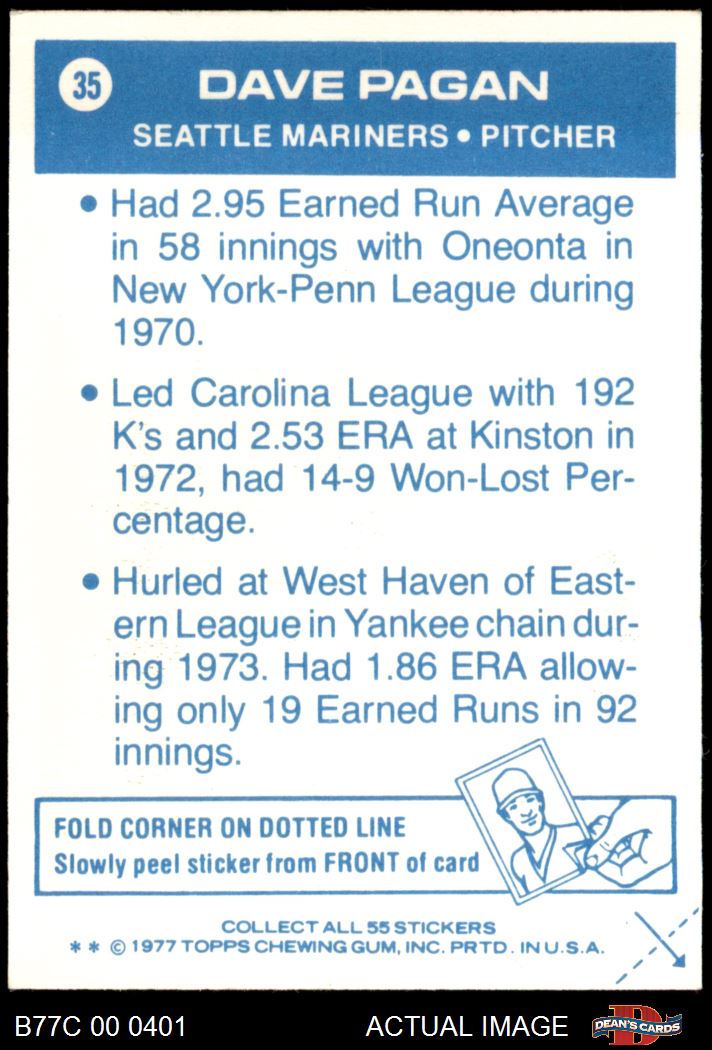 35 DAVE PAGAN

SEATTLE MARINERS • PITCHER

• Had 2.95 Earned Run Average in 58 innings with Oneonta in New York-Penn League during 1970.

• Led Carolina League with 192 K's and 2.53 ERA at Kinston in 1972, had 14-9 Won-Lost Percentage.

• Hurled at West Haven of Eastern League in Yankee chain during 1973. Had 1.86 ERA allowing only 19 Earned Runs in 92 innings.

FOLD CORNER ON DOTTED LINE
Slowly peel sticker from FRONT of card

COLLECT ALL 55 STICKERS
* * © 1977 TOPPS CHEWING GUM, INC. PRTD. IN U.S.A.

B77C 00 0401

ACTUAL IMAGE

DEAN'S CARDS